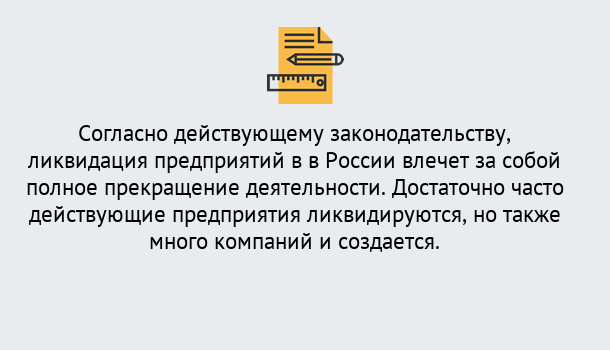 Согласно действующему законодательству, ликвидация предприятий в в России влечет за собой полное прекращение деятельности. Достаточно часто действующие предприятия ликвидируются, но также много компаний и создается.